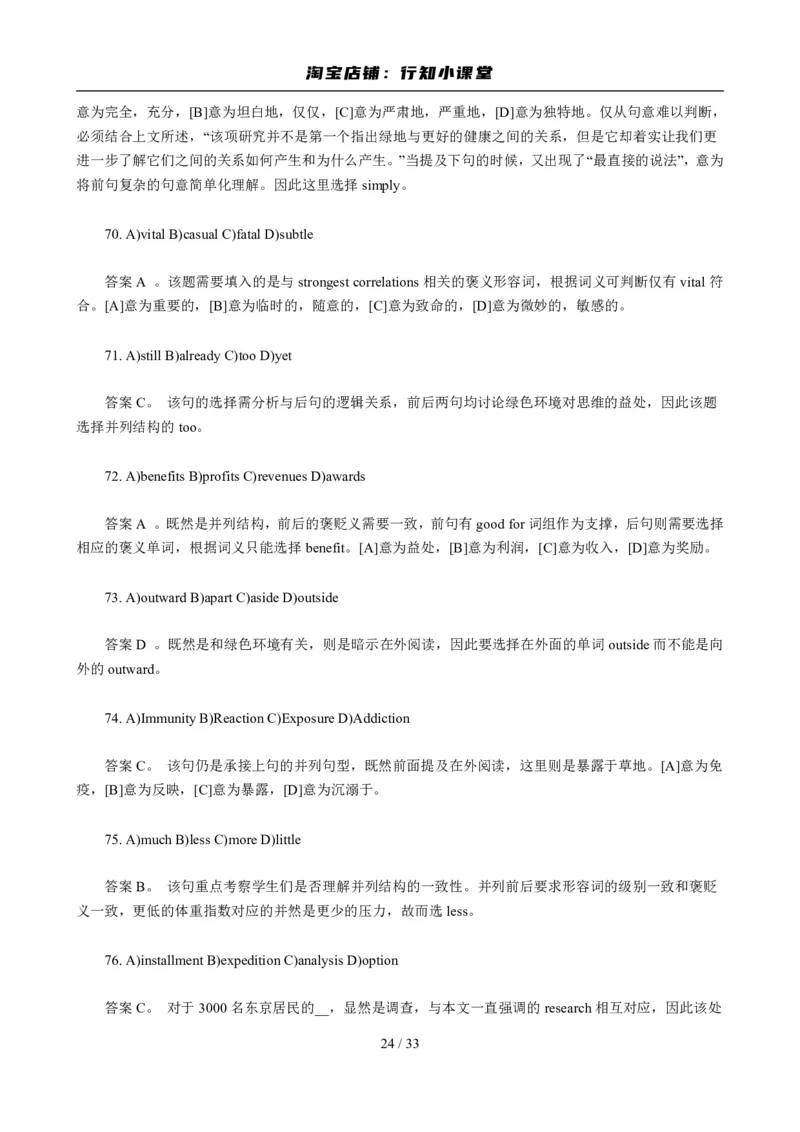 淘宝店铺：行知小课堂

意为完全，充分，[B]意为坦白地，仅仅，[C]意为严肃地，严重地，[D]意为独特地。仅从句意难以判断，必须结合上文所述，“该项研究并不是第一个指出绿地与更好的健康之间的关系，但是它却着实让我们更进一步了解它们之间的关系如何产生和为什么产生。”当提及下句的时候，又出现了“最直接的说法”，意为将前句复杂的句意简单化理解。因此这里选择 simply。

70. A)vital B)casual C)fatal D)subtle

答案 A 。该题需要填入的是与 strongest correlations 相关的褒义形容词，根据词义可判断仅有 vital 符合。[A]意为重要的，[B]意为临时的，随意的，[C]意为致命的，[D]意为微妙的，敏感的。

71. A)still B)already C)too D)yet

答案 C。 该句的选择需分析与后句的逻辑关系，前后两句均讨论绿色环境对思维的益处，因此该题选择并列结构的 too。

72. A)benefits B)profits C)revenues D)awards

答案 A 。既然是并列结构，前后的褒贬义需要一致，前句有 good for 词组作为支撑，后句则需要选择相应的褒义单词，根据词义只能选择 benefit。[A]意为益处，[B]意为利润，[C]意为收入，[D]意为奖励。

73. A)outward B)apart C)aside D)outside

答案 D 。既然是和绿色环境有关，则是暗示在外阅读，因此要选择在外面的单词 outside 而不能是向外的 outward。

74. A)Immunity B)Reaction C)Exposure D)Addiction

答案 C。 该句仍是承接上句的并列句型，既然前面提及在外阅读，这里则是暴露于草地。[A]意为免疫，[B]意为反映，[C]意为暴露，[D]意为沉溺于。

75. A)much B)less C)more D)little

答案 B。 该句重点考察学生们是否理解并列结构的一致性。并列前后要求形容词的级别一致和褒贬义一致，更低的体重指数对应的并然是更少的压力，故而选 less。

76. A)installment B)expedition C)analysis D)option

答案 C。 对于 3000 名东京居民的__，显然是调查，与本文一直强调的 research 相互对应，因此该处

24 / 33